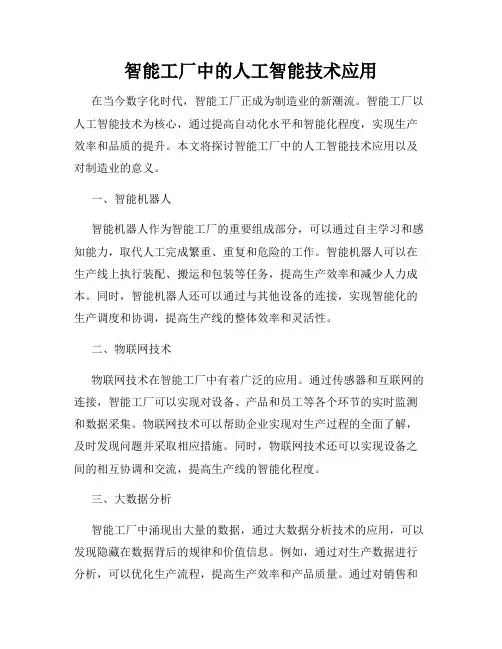 智能工厂中的人工智能技术应用

在当今数字化时代，智能工厂正成为制造业的新潮流。智能工厂以人工智能技术为核心，通过提高自动化水平和智能化程度，实现生产效率和品质的提升。本文将探讨智能工厂中的人工智能技术应用以及对制造业的意义。

一、智能机器人

智能机器人作为智能工厂的重要组成部分，可以通过自主学习和感知能力，取代人工完成繁重、重复和危险的工作。智能机器人可以在生产线上执行装配、搬运和包装等任务，提高生产效率和减少人力成本。同时，智能机器人还可以通过与其他设备的连接，实现智能化的生产调度和协调，提高生产线的整体效率和灵活性。

二、物联网技术

物联网技术在智能工厂中有着广泛的应用。通过传感器和互联网的连接，智能工厂可以实现对设备、产品和员工等各个环节的实时监测和数据采集。物联网技术可以帮助企业实现对生产过程的全面了解，及时发现问题并采取相应措施。同时，物联网技术还可以实现设备之间的相互协调和交流，提高生产线的智能化程度。

三、大数据分析

智能工厂中涌现出大量的数据，通过大数据分析技术的应用，可以发现隐藏在数据背后的规律和价值信息。例如，通过对生产数据进行分析，可以优化生产流程，提高生产效率和产品质量。通过对销售和